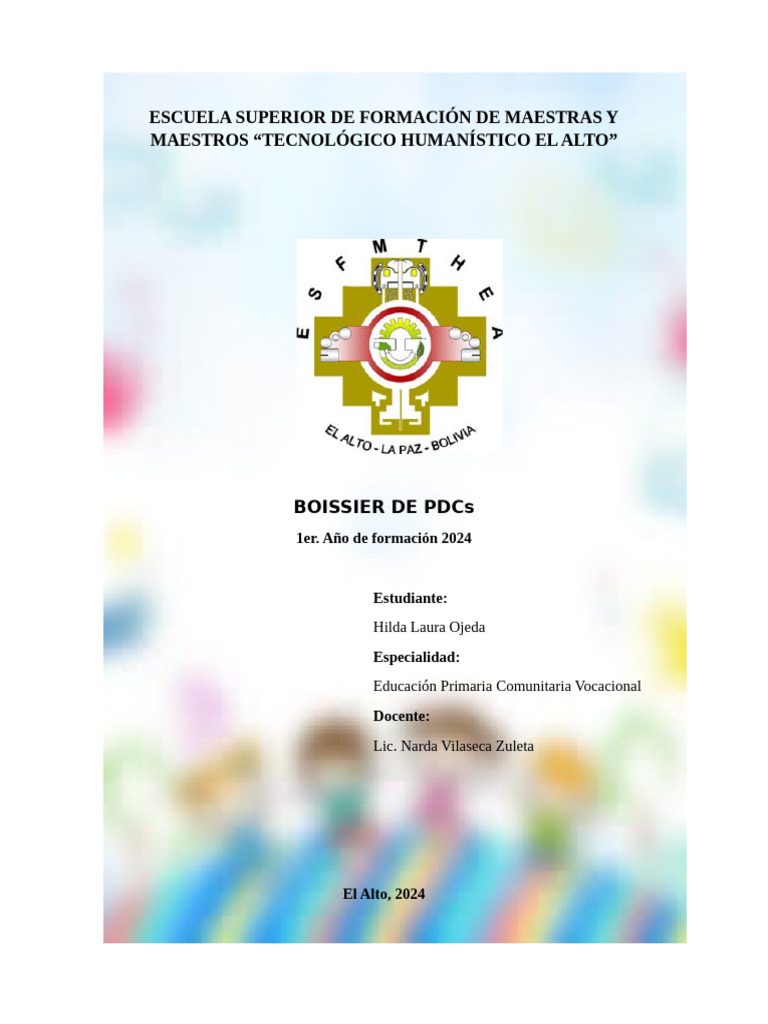 ESCUELA SUPERIOR DE FORMACIÓN DE MAESTRAS Y MAESTROS “TECNOLÓGICO HUMANÍSTICO EL ALTO”

E S F M T H E A

EL ALTO - LA PAZ - BOLIVIA

BOISSIER DE PDCs

1er. Año de formación 2024

Estudiante:

Hilda Laura Ojeda

Especialidad:

Educación Primaria Comunitaria Vocacional

Docente:

Lic. Narda Vilaseca Zuleta

El Alto, 2024